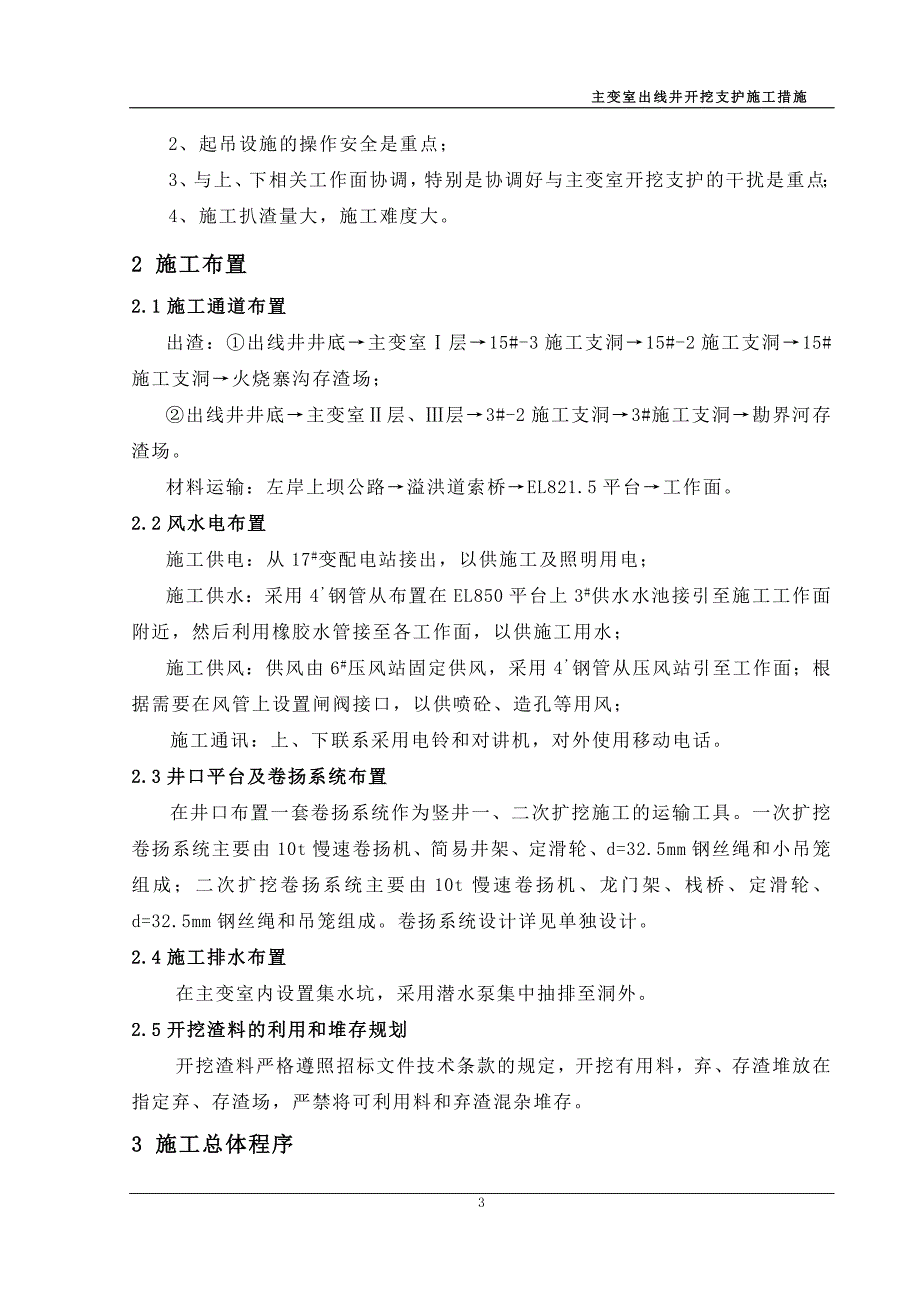 主变室出线井开挖支护施工措施

2、起吊设施的操作安全是重点；

3、与上、下相关工作面协调，特别是协调好与主变室开挖支护的干扰是重点；

4、施工扒渣量大，施工难度大。

2 施工布置

2.1 施工通道布置

出渣：①出线井井底→主变室Ⅰ层→15#-3 施工支洞→15#-2 施工支洞→15#施工支洞→火烧寨沟存渣场；

②出线井井底→主变室Ⅱ层、Ⅲ层→3#-2 施工支洞→3#施工支洞→勘界河存渣场。

材料运输：左岸上坝公路→溢洪道索桥→EL821.5 平台→工作面。

2.2 风水电布置

施工供电：从 17#变配电站接出，以供施工及照明用电；

施工供水：采用 4'钢管从布置在 EL850 平台上 3#供水水池接引至施工工作面附近，然后利用橡胶水管接至各工作面，以供施工用水；

施工供风：供风由 6#压风站固定供风，采用 4'钢管从压风站引至工作面；根据需要在风管上设置闸阀接口，以供喷砼、造孔等用风；

施工通讯：上、下联系采用电铃和对讲机，对外使用移动电话。

2.3 井口平台及卷扬系统布置

在井口布置一套卷扬系统作为竖井一、二次扩挖施工的运输工具。一次扩挖卷扬系统主要由 10t 慢速卷扬机、简易井架、定滑轮、d=32.5mm 钢丝绳和小吊笼组成；二次扩挖卷扬系统主要由 10t 慢速卷扬机、龙门架、栈桥、定滑轮、d=32.5mm 钢丝绳和吊笼组成。卷扬系统设计详见单独设计。

2.4 施工排水布置

在主变室内设置集水坑，采用潜水泵集中抽排至洞外。

2.5 开挖渣料的利用和堆存规划

开挖渣料严格遵照招标文件技术条款的规定，开挖有用料，弃、存渣堆放在指定弃、存渣场，严禁将可利用料和弃渣混杂堆存。

3 施工总体程序

3